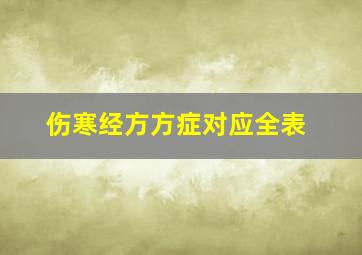 伤寒经方方症对应全表